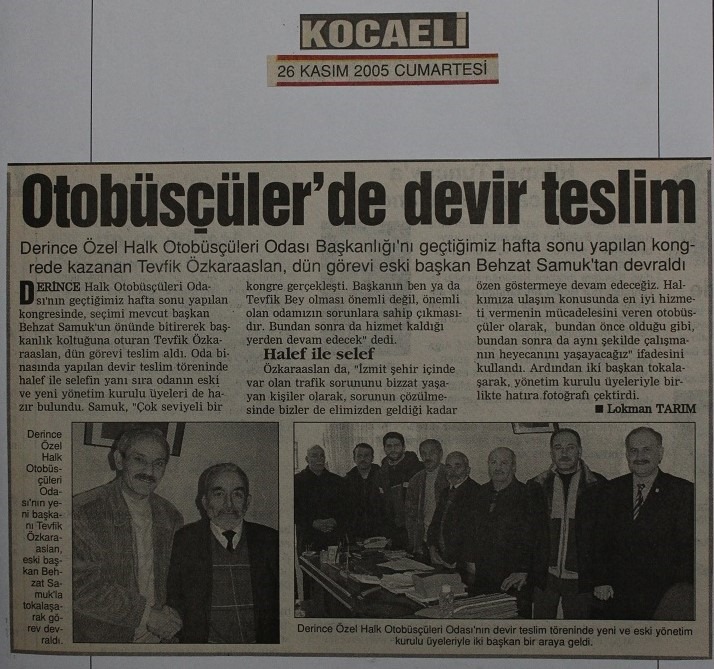 KOCAELİ

26 KASIM 2005 CUMARTESİ

Otobüsçüler'de devir teslim

Derince Özel Halk Otobüsçüleri Odası Başkanlığı'nı geçtiğimiz hafta sonu yapılan kongrede kazanan Tevfik Özkaraaslan, dün görevi eski başkan Behzat Samuk'tan devraldı

DERİNCE Halk Otobüsçüleri Odası'nın geçtiğimiz hafta sonu yapılan kongresinde, seçimi mevcut başkan Behzat Samuk'un önünde bitirerek başkanlık koltuğuna oturan Tevfik Özkaraaslan, dün görevi teslim aldı. Oda binasında yapılan devir teslim töreninde halef ile selefin yanı sıra odanın eski ve yeni yönetim kurulu üyeleri de hazır bulundu. Samuk, "Çok seviyeli bir kongre gerçekleşti. Başkanın ben ya da Tevfik Bey olması önemli değil, önemli olan odamızın sorunlara sahip çıkmasıdır. Bundan sonra da hizmet kaldığı yerden devam edecek" dedi.

Halef ile selef

Özkaraaslan da, "İzmit şehir içinde var olan trafik sorununu bizzat yaşayan kişiler olarak, sorunun çözülmesinde bizler de elimizden geldiği kadar özen göstermeye devam edeceğiz. Halkımıza ulaşım konusunda en iyi hizmeti vermenin mücadelesini veren otobüsçüler olarak, bundan önce olduğu gibi, bundan sonra da aynı şekilde çalışmanın heyecanını yaşayacağız" ifadesini kullandı. Ardından iki başkan tokalaşarak, yönetim kurulu üyeleriyle birlikte hatıra fotoğrafı çektirdi.

■ Lokman TARIM

Derince Özel Halk Otobüsçüleri Odası'nın yeni başkanı Tevfik Özkaraaslan, eski başkan Behzat Samuk'la tokalaşarak görev devraldı.

Derince Özel Halk Otobüsçüleri Odası'nın devir teslim töreninde yeni ve eski yönetim kurulu üyeleriyle iki başkan bir araya geldi.